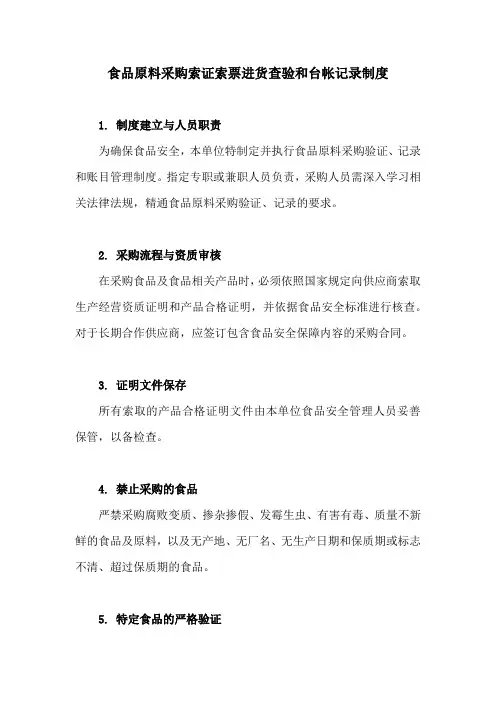 食品原料采购索证索票进货查验和台帐记录制度

1. 制度建立与人员职责

为确保食品安全，本单位特制定并执行食品原料采购验证、记录和账目管理制度。指定专职或兼职人员负责，采购人员需深入学习相关法律法规，精通食品原料采购验证、记录的要求。

2. 采购流程与资质审核

在采购食品及食品相关产品时，必须依照国家规定向供应商索取生产经营资质证明和产品合格证明，并依据食品安全标准进行核查。对于长期合作供应商，应签订包含食品安全保障内容的采购合同。

3. 证明文件保存

所有索取的产品合格证明文件由本单位食品安全管理人员妥善保管，以备检查。

4. 禁止采购的食品

严禁采购腐败变质、掺杂掺假、发霉生虫、有害有毒、质量不新鲜的食品及原料，以及无产地、无厂名、无生产日期和保质期或标志不清、超过保质期的食品。

5. 特定食品的严格验证